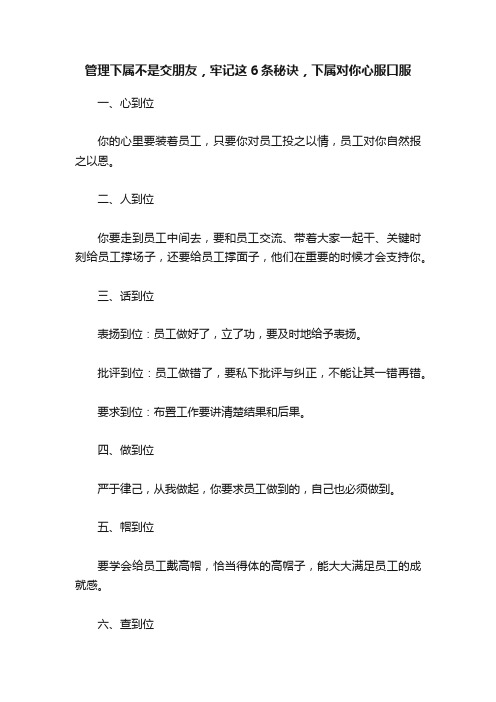 管理下属不是交朋友，牢记这 6 条秘诀，下属对你心服口服

一、心到位

你的心里要装着员工，只要你对员工投之以情，员工对你自然报之以恩。

二、人到位

你要走到员工中间去，要和员工交流、带着大家一起干、关键时刻给员工撑场子，还要给员工撑面子，他们在重要的时候才会支持你。

三、话到位

表扬到位：员工做好了，立了功，要及时地给予表扬。

批评到位：员工做错了，要私下批评与纠正，不能让其一错再错。

要求到位：布置工作要讲清楚结果和后果。

四、做到位

严于律己，从我做起，你要求员工做到的，自己也必须做到。

五、帽到位

要学会给员工戴高帽，恰当得体的高帽子，能大大满足员工的成就感。

六、查到位